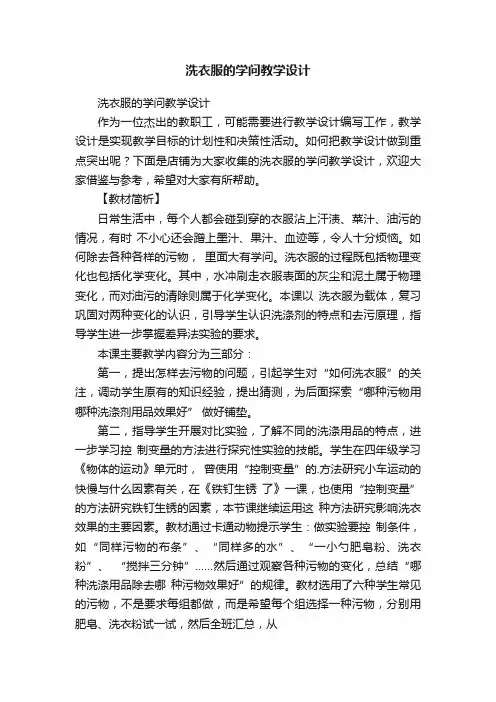 洗衣服的学问教学设计

洗衣服的学问教学设计

作为一位杰出的教职工，可能需要进行教学设计编写工作，教学设计是实现教学目标的计划性和决策性活动。如何把教学设计做到重点突出呢？下面是店铺为大家收集的洗衣服的学问教学设计，欢迎大家借鉴与参考，希望对大家有所帮助。

【教材简析】

日常生活中，每个人都会碰到穿的衣服沾上汗渍、菜汁、油污的情况，有时 不小心还会蹭上墨汁、果汁、血迹等，令人十分烦恼。如何除去各种各样的污物， 里面大有学问。洗衣服的过程既包括物理变化也包括化学变化。其中，水冲刷走衣服表面的灰尘和泥土属于物理变化，而对油污的清除则属于化学变化。本课以 洗衣服为载体，复习巩固对两种变化的认识，引导学生认识洗涤剂的特点和去污原理，指导学生进一步掌握差异法实验的要求。

本课主要教学内容分为三部分：

第一，提出怎样去污物的问题，引起学生对“如何洗衣服”的关注，调动学生原有的知识经验，提出猜测，为后面探索“哪种污物用哪种洗涤剂用品效果好” 做好铺垫。

第二，指导学生开展对比实验，了解不同的洗涤用品的特点，进一步学习控 制变量的方法进行探究性实验的技能。学生在四年级学习《物体的运动》单元时， 曾使用“控制变量”的.方法研究小车运动的快慢与什么因素有关，在《铁钉生锈 了》一课，也使用“控制变量”的方法研究铁钉生锈的因素，本节课继续运用这 种方法研究影响洗衣效果的主要因素。教材通过卡通动物提示学生：做实验要控 制条件，如“同样污物的布条”、“同样多的水”、“一小勺肥皂粉、洗衣粉”、 “搅拌三分钟”......然后通过观察各种污物的变化，总结“哪种洗涤用品除去哪 种污物效果好”的规律。教材选用了六种学生常见的污物，不是要求每组都做，而是希望每个组选择一种污物，分别用肥皂、洗衣粉试一试，然后全班汇总，从